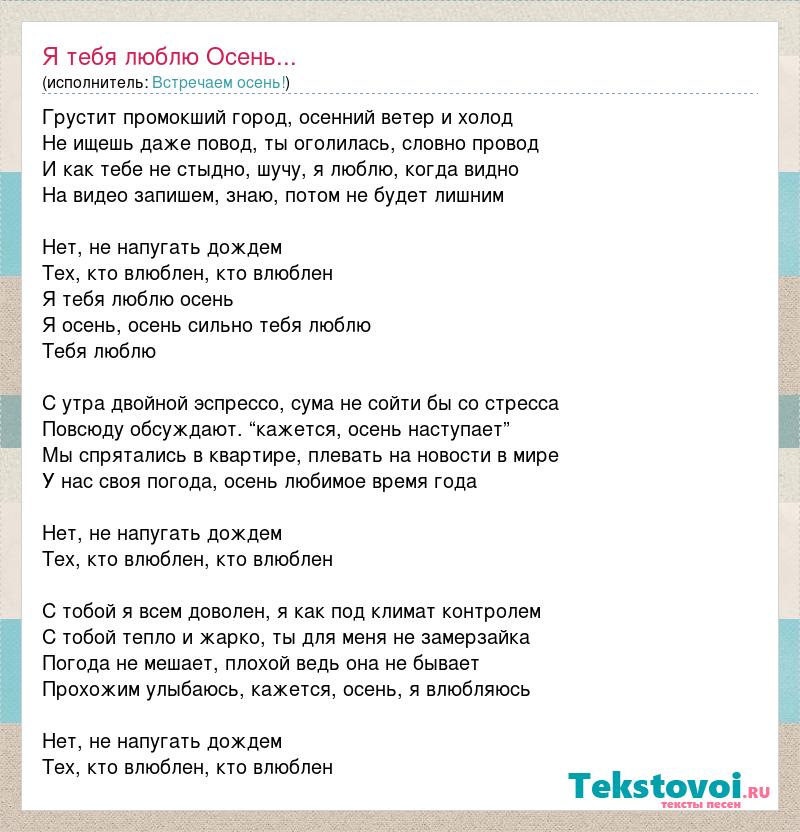 Я тебя люблю Осень...
(исполнитель: Встречаем осень!)

Грустит промокший город, осенний ветер и холод
Не ищешь даже повод, ты оголилась, словно провод
И как тебе не стыдно, шучу, я люблю, когда видно
На видео запишем, знаю, потом не будет лишним

Нет, не напугать дождем
Тех, кто влюблен, кто влюблен
Я тебя люблю осень
Я осень, осень сильно тебя люблю
Тебя люблю

С утра двойной эспрессо, сума не сойти бы со стресса
Повсюду обсуждают. “кажется, осень наступает”
Мы спрятались в квартире, плевать на новости в мире
У нас своя погода, осень любимое время года

Нет, не напугать дождем
Тех, кто влюблен, кто влюблен

С тобой я всем доволен, я как под климат контролем
С тобой тепло и жарко, ты для меня не замерзайка
Погода не мешает, плохой ведь она не бывает
Прохожим улыбаюсь, кажется, осень, я влюбляюсь

Нет, не напугать дождем
Тех, кто влюблен, кто влюблен

Tekstovoi.ru
тексты песен